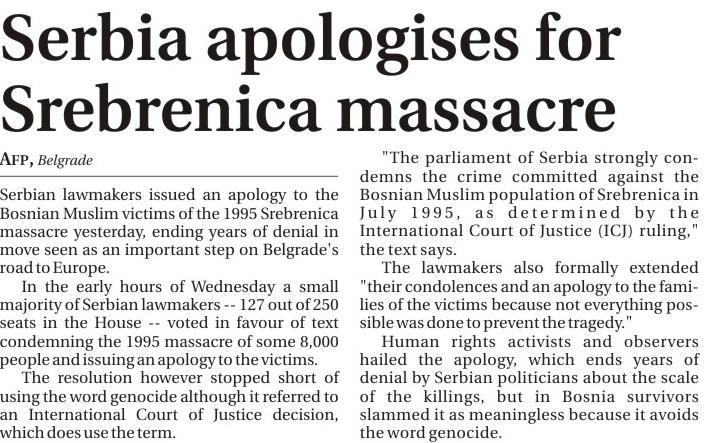 Serbia apologises for Srebrenica massacre

AFP, Belgrade

Serbian lawmakers issued an apology to the Bosnian Muslim victims of the 1995 Srebrenica massacre yesterday, ending years of denial in move seen as an important step on Belgrade's road to Europe.

In the early hours of Wednesday a small majority of Serbian lawmakers -- 127 out of 250 seats in the House -- voted in favour of text condemning the 1995 massacre of some 8,000 people and issuing an apology to the victims.

The resolution however stopped short of using the word genocide although it referred to an International Court of Justice decision, which does use the term.

"The parliament of Serbia strongly condemns the crime committed against the Bosnian Muslim population of Srebrenica in July 1995, as determined by the International Court of Justice (ICJ) ruling," the text says.

The lawmakers also formally extended "their condolences and an apology to the families of the victims because not everything possible was done to prevent the tragedy."

Human rights activists and observers hailed the apology, which ends years of denial by Serbian politicians about the scale of the killings, but in Bosnia survivors slammed it as meaningless because it avoids the word genocide.